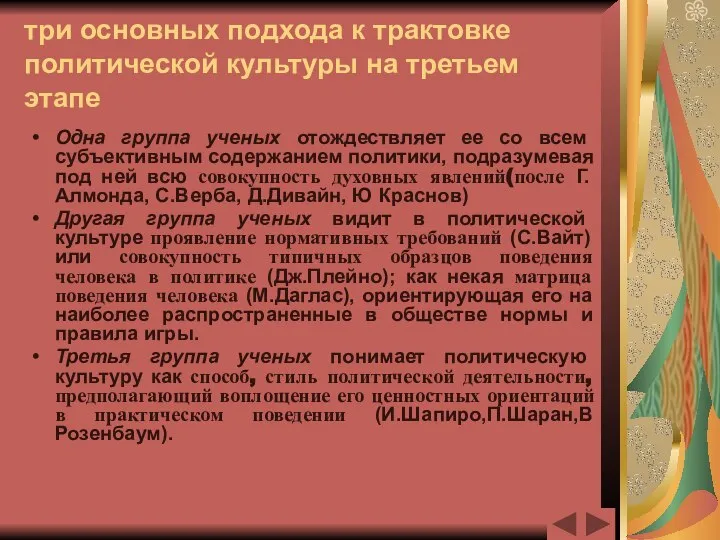 три основных подхода к трактовке политической культуры на третьем этапе

• Одна группа ученых отождествляет ее со всем субъективным содержанием политики, подразумевая под ней всю совокупность духовных явлений(после Г. Алмонда, С.Верба, Д.Дивайн, Ю Краснов)

• Другая группа ученых видит в политической культуре проявление нормативных требований (С.Вайт) или совокупность типичных образцов поведения человека в политике (Дж.Плейно); как некая матрица поведения человека (М.Даглас), ориентирующая его на наиболее распространенные в обществе нормы и правила игры.

• Третья группа ученых понимает политическую культуру как способ, стиль политической деятельности, предполагающий воплощение его ценностных ориентаций в практическом поведении (И.Шапиро,П.Шаран,В Розенбаум).